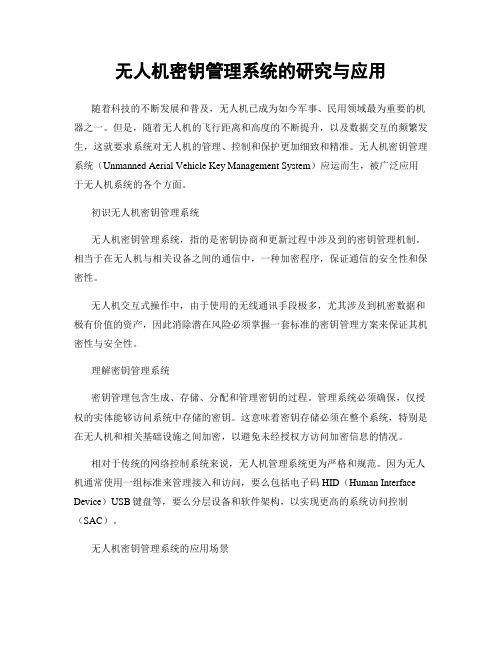 无人机密钥管理系统的研究与应用

随着科技的不断发展和普及，无人机已成为如今军事、民用领域最为重要的机器之一。但是，随着无人机的飞行距离和高度的不断提升，以及数据交互的频繁发生，这就要求系统对无人机的管理、控制和保护更加细致和精准。无人机密钥管理系统（Unmanned Aerial Vehicle Key Management System）应运而生，被广泛应用于无人机系统的各个方面。

初识无人机密钥管理系统

无人机密钥管理系统，指的是密钥协商和更新过程中涉及到的密钥管理机制，相当于在无人机与相关设备之间的通信中，一种加密程序，保证通信的安全性和保密性。

无人机交互式操作中，由于使用的无线通讯手段极多，尤其涉及到机密数据和极有价值的资产，因此消除潜在风险必须掌握一套标准的密钥管理方案来保证其机密性与安全性。

理解密钥管理系统

密钥管理包含生成、存储、分配和管理密钥的过程。管理系统必须确保，仅授权的实体能够访问系统中存储的密钥。这意味着密钥存储必须在整个系统，特别是在无人机和相关基础设施之间加密，以避免未经授权方访问加密信息的情况。

相对于传统的网络控制系统来说，无人机管理系统更为严格和规范。因为无人机通常使用一组标准来管理接入和访问，要么包括电子码 HID（Human Interface Device）USB 键盘等，要么分层设备和软件架构，以实现更高的系统访问控制（SAC）。

无人机密钥管理系统的应用场景